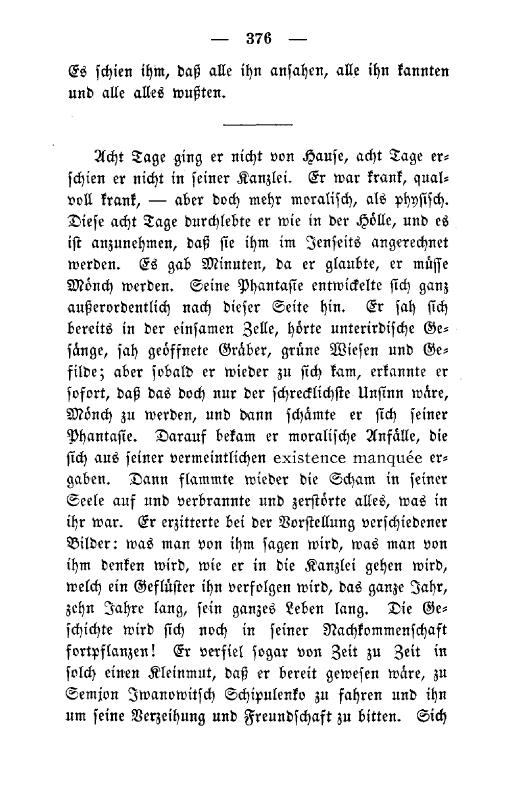 — 376 —

Es schien ihm, daß alle ihn ansahen, alle ihn kannten und alle alles wußten.

Acht Tage ging er nicht von Hause, acht Tage erschien er nicht in seiner Kanzlei. Er war krank, qualvoll krank, — aber doch mehr moralisch, als physisch. Diese acht Tage durchlebte er wie in der Hölle, und es ist anzunehmen, daß sie ihm im Jenseits angerechnet werden. Es gab Minuten, da er glaubte, er müsse Mönch werden. Seine Phantasie entwickelte sich ganz außerordentlich nach dieser Seite hin. Er sah sich bereits in der einsamen Zelle, hörte unterirdische Gesänge, sah geöffnete Gräber, grüne Wiesen und Gefilde; aber sobald er wieder zu sich kam, erkannte er sofort, daß das doch nur der schrecklichste Unsinn wäre, Mönch zu werden, und dann schämte er sich seiner Phantasie. Darauf bekam er moralische Anfälle, die sich aus seiner vermeintlichen existence manquée ergaben. Dann flammte wieder die Scham in seiner Seele auf und verbrannte und zerstörte alles, was in ihr war. Er erzitterte bei der Vorstellung verschiedener Bilder: was man von ihm sagen wird, was man von ihm denken wird, wie er in die Kanzlei gehen wird, welch ein Geflüster ihn verfolgen wird, das ganze Jahr, zehn Jahre lang, sein ganzes Leben lang. Die Geschichte wird sich noch in seiner Nachkommenschaft fortpflanzen! Er verfiel sogar von Zeit zu Zeit in solch einen Kleinmut, daß er bereit gewesen wäre, zu Semjon Iwanowitsch Schipulenko zu fahren und ihn um seine Verzeihung und Freundschaft zu bitten. Sich